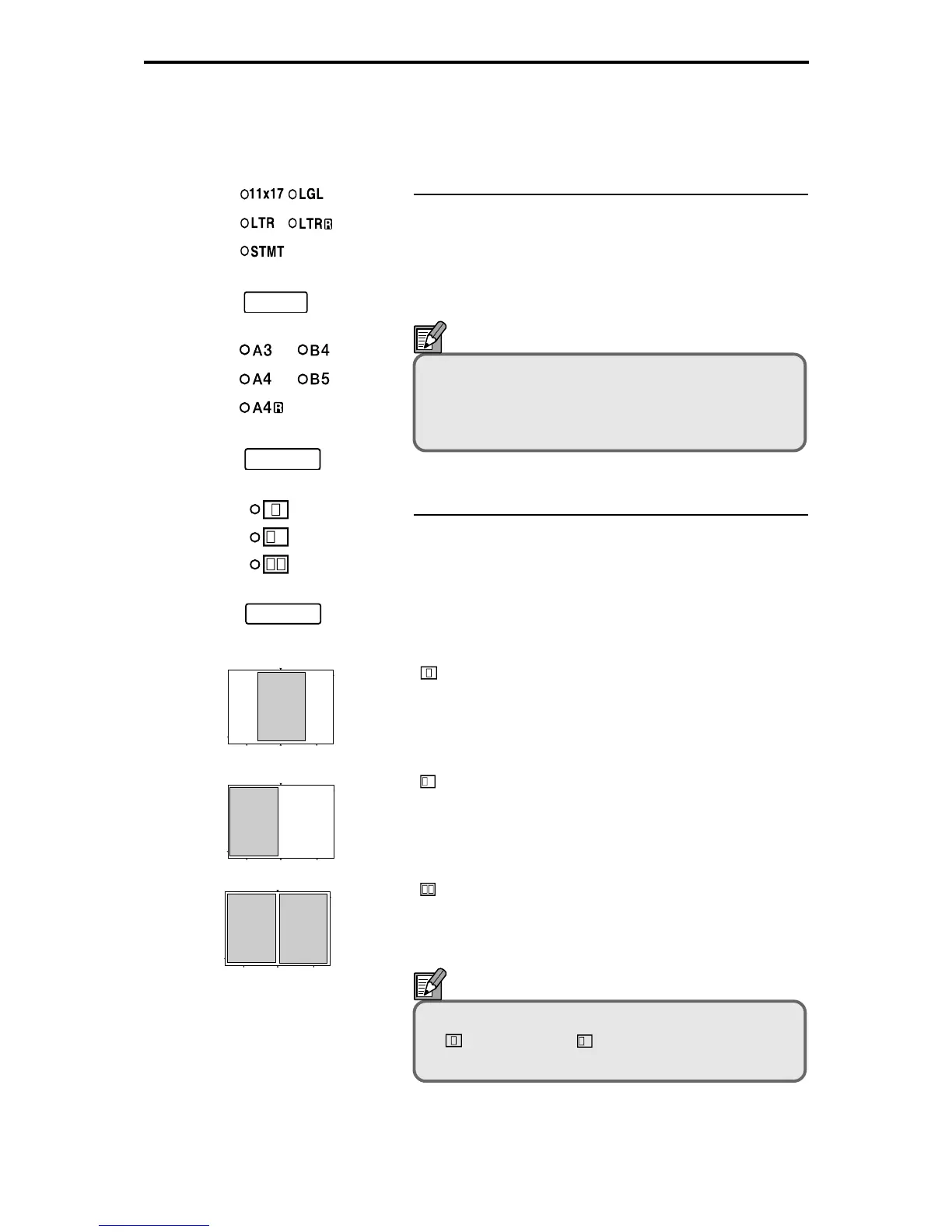 11x17 LGL

LTR LTR R

STMT

A3 B4

A4 B5

A4 R